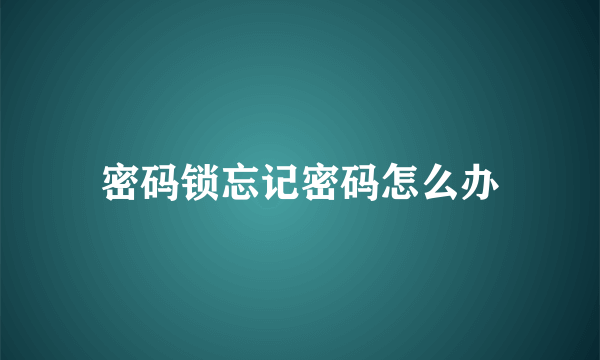 密码锁忘记密码怎么办